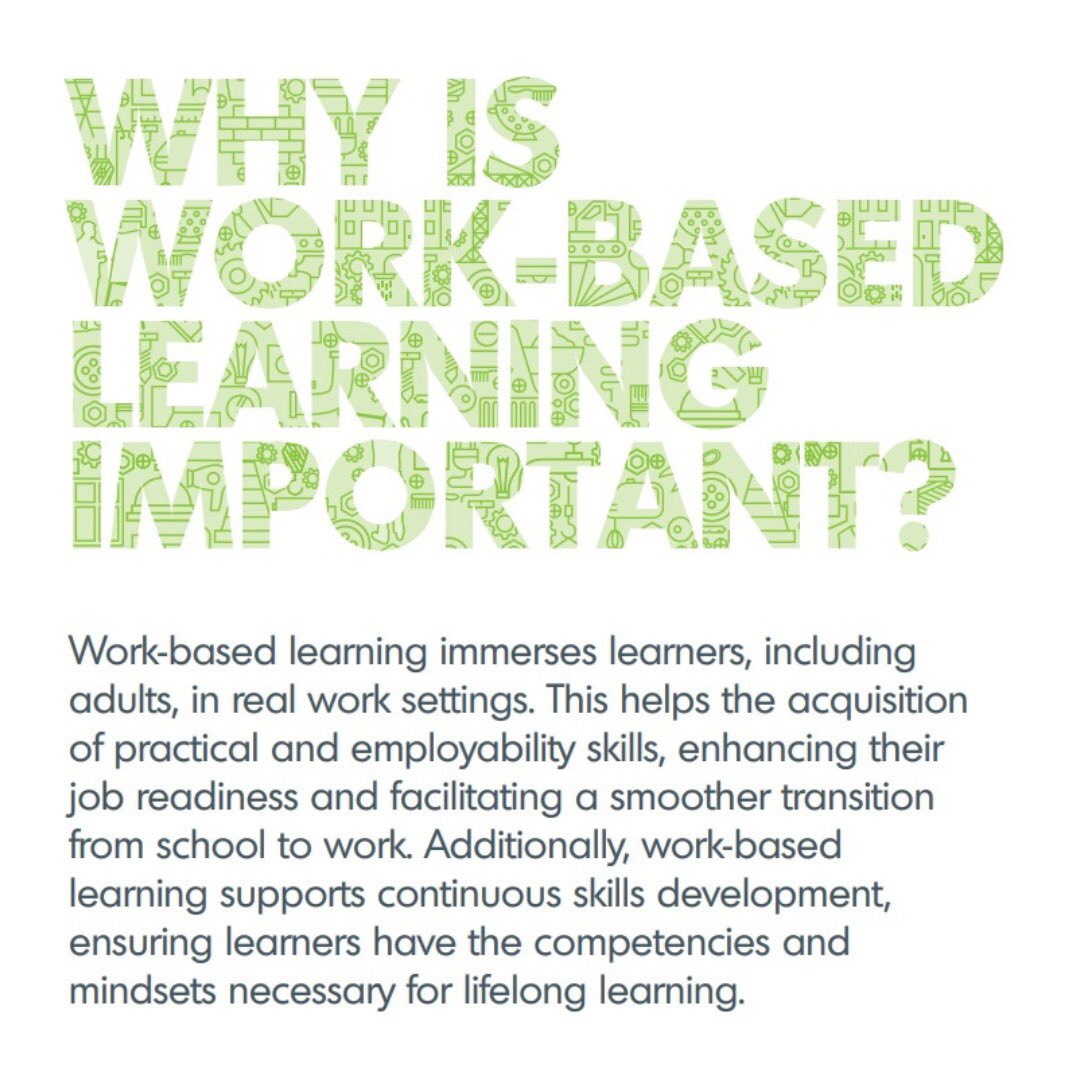 WHY IS WORK-BASED LEARNING IMPORTANT?

Work-based learning immerses learners, including adults, in real work settings. This helps the acquisition of practical and employability skills, enhancing their job readiness and facilitating a smoother transition from school to work. Additionally, work-based learning supports continuous skills development, ensuring learners have the competencies and mindsets necessary for lifelong learning.